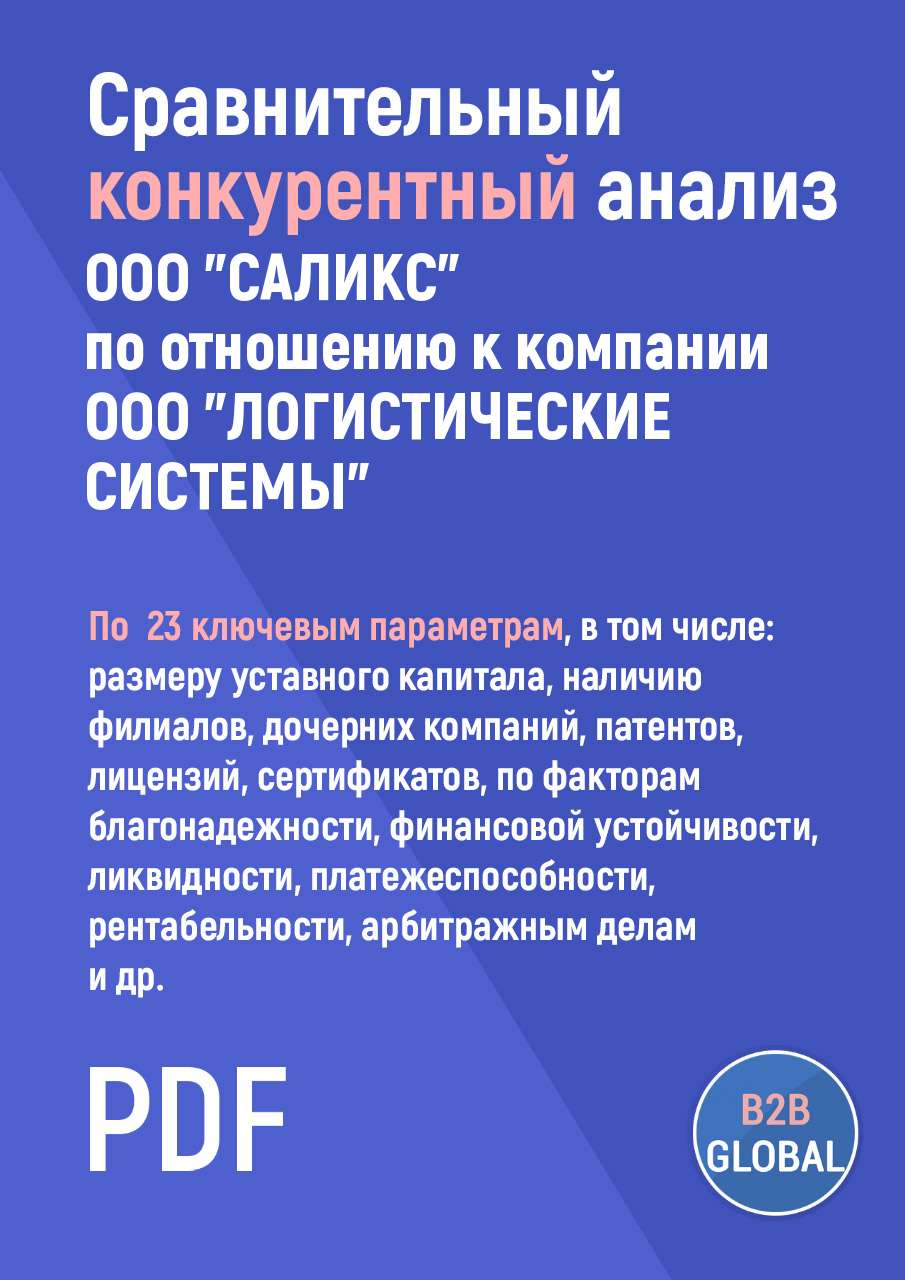 Сравнительный конкурентный анализ ООО "САЛИКС" по отношению к компании ООО "ЛОГИСТИЧЕСКИЕ СИСТЕМЫ"

По 23 ключевым параметрам, в том числе: размеру уставного капитала, наличию филиалов, дочерних компаний, патентов, лицензий, сертификатов, по факторам благонадежности, финансовой устойчивости, ликвидности, платежеспособности, рентабельности, арбитражным делам и др.

PDF

B2B GLOBAL